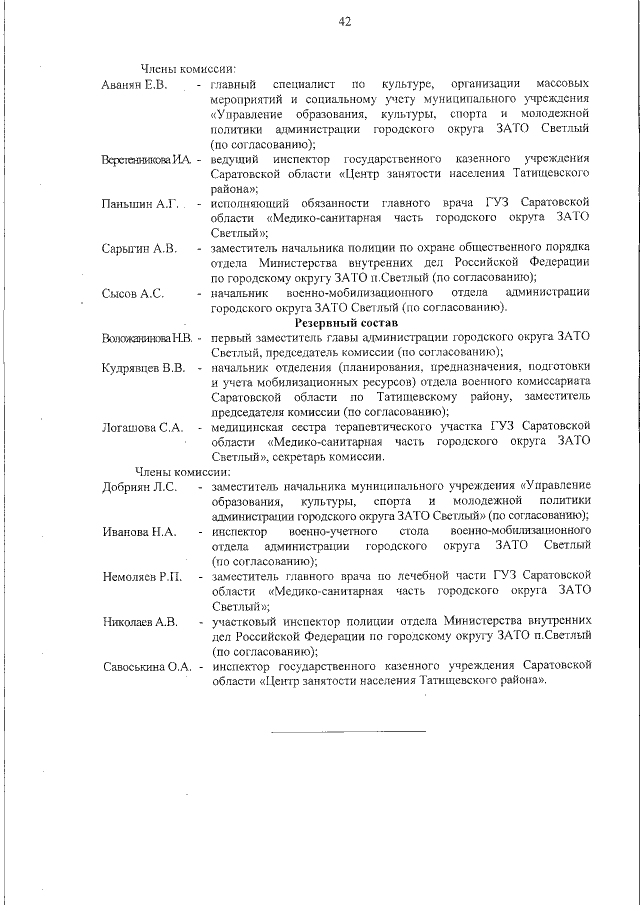 42

Члены комиссии:

Аванян Е.В. - главный специалист по культуре, организации массовых мероприятий и социальному учету муниципального учреждения «Управление образования, культуры, спорта и молодежной политики администрации городского округа ЗАТО Светлый (по согласованию);

Верстенникова И.А. - ведущий инспектор государственного казенного учреждения Саратовской области «Центр занятости населения Татищевского района»;

Паньшин А.Г. - исполняющий обязанности главного врача ГУЗ Саратовской области «Медико-санитарная часть городского округа ЗАТО Светлый»;

Сарыгин А.В. - заместитель начальника полиции по охране общественного порядка отдела Министерства внутренних дел Российской Федерации по городскому округу ЗАТО п.Светлый (по согласованию);

Сысов А.С. - начальник военно-мобилизационного отдела администрации городского округа ЗАТО Светлый (по согласованию).

Резервный состав

Воложанинова Н.В. - первый заместитель главы администрации городского округа ЗАТО Светлый, председатель комиссии (по согласованию);

Кудрявцев В.В. - начальник отделения (планирования, предназначения, подготовки и учета мобилизационных ресурсов) отдела военного комиссариата Саратовской области по Татищевскому району, заместитель председателя комиссии (по согласованию);

Логашова С.А. - медицинская сестра терапевтического участка ГУЗ Саратовской области «Медико-санитарная часть городского округа ЗАТО Светлый», секретарь комиссии.

Члены комиссии:

Добриян Л.С. - заместитель начальника муниципального учреждения «Управление образования, культуры, спорта и молодежной политики администрации городского округа ЗАТО Светлый» (по согласованию);

Иванова Н.А. - инспектор военно-учетного стола военно-мобилизационного отдела администрации городского округа ЗАТО Светлый (по согласованию);

Немоляев Р.П. - заместитель главного врача по лечебной части ГУЗ Саратовской области «Медико-санитарная часть городского округа ЗАТО Светлый»;

Николаев А.В. - участковый инспектор полиции отдела Министерства внутренних дел Российской Федерации по городскому округу ЗАТО п.Светлый (по согласованию);

Савоськина О.А. - инспектор государственного казенного учреждения Саратовской области «Центр занятости населения Татищевского района».